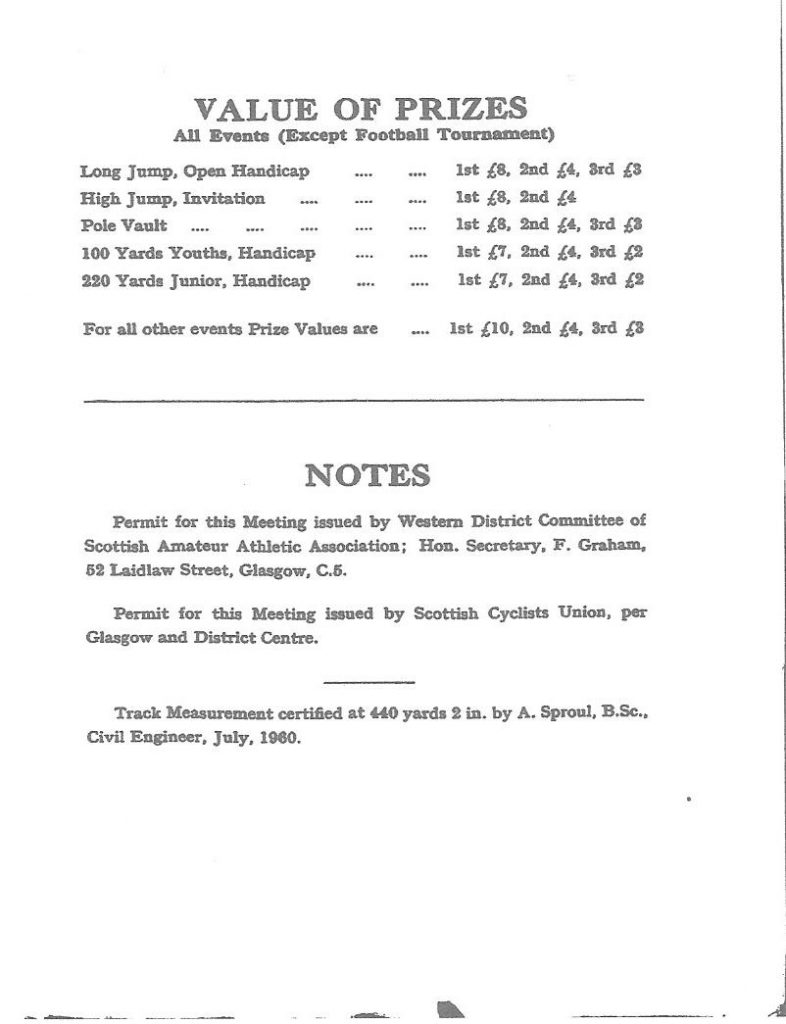 VALUE OF PRIZES
All Events (Except Football Tournament)

Long Jump, Open Handicap .... .... 1st £8, 2nd £4, 3rd £3
High Jump, Invitation .... .... .... 1st £8, 2nd £4
Pole Vault .... .... .... .... .... 1st £8, 2nd £4, 3rd £3
100 Yards Youths, Handicap .... .... 1st £7, 2nd £4, 3rd £2
220 Yards Junior, Handicap .... .... 1st £7, 2nd £4, 3rd £2

For all other events Prize Values are .... 1st £10, 2nd £4, 3rd £3

NOTES

Permit for this Meeting issued by Western District Committee of Scottish Amateur Athletic Association; Hon. Secretary, F. Graham, 52 Laidlaw Street, Glasgow, C.5.

Permit for this Meeting issued by Scottish Cyclists Union, per Glasgow and District Centre.

Track Measurement certified at 440 yards 2 in. by A. Sproul, B.Sc., Civil Engineer, July, 1960.